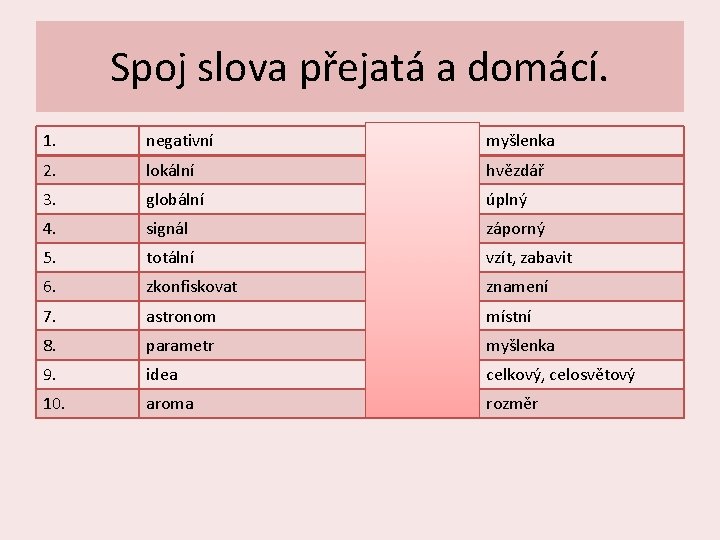 Spoj slova přejatá a domácí.

| 1. | negativní | | myšlenka |
|---|---|---|---|
| 2. | lokální | | hvězdář |
| 3. | globální | | úplný |
| 4. | signál | | záporný |
| 5. | totální | | vzít, zabavit |
| 6. | zkonfiskovat | | znamení |
| 7. | astronom | | místní |
| 8. | parametr | | myšlenka |
| 9. | idea | | celkový, celosvětový |
| 10. | aroma | | rozměr |